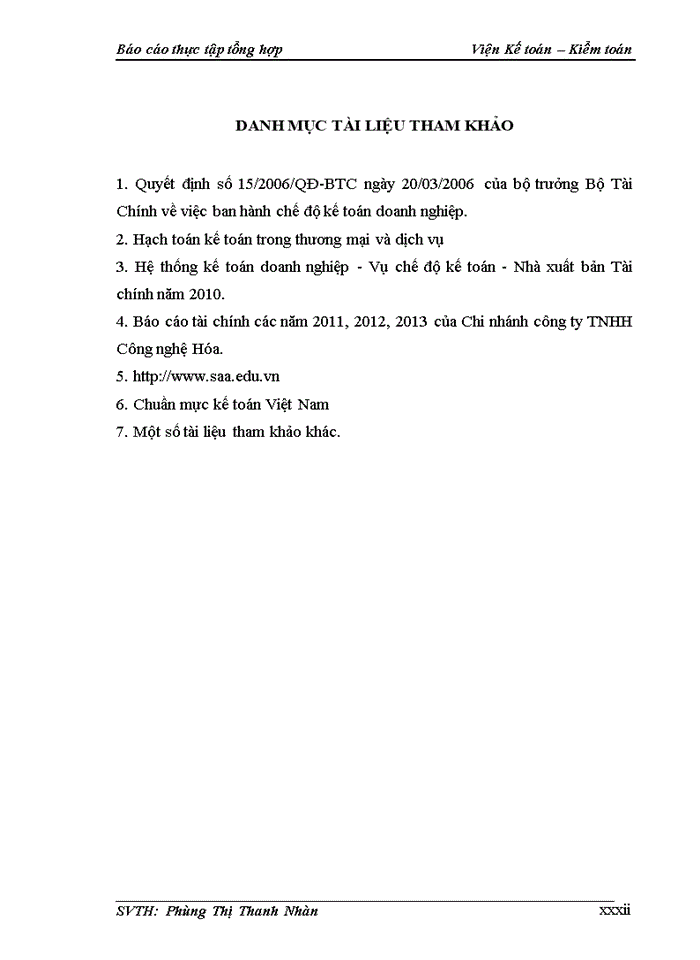 Báo cáo thực tập tổng hợp

Viện Kế toán – Kiểm toán

DANH MỤC TÀI LIỆU THAM KHẢO

1. Quyết định số 15/2006/QĐ-BTC ngày 20/03/2006 của bộ trưởng Bộ Tài Chính về việc ban hành chế độ kế toán doanh nghiệp.

2. Hạch toán kế toán trong thương mại và dịch vụ

3. Hệ thống kế toán doanh nghiệp - Vụ chế độ kế toán - Nhà xuất bản Tài chính năm 2010.

4. Báo cáo tài chính các năm 2011, 2012, 2013 của Chi nhánh công ty TNHH Công nghệ Hóa.

5. http://www.saa.edu.vn

6. Chuẩn mực kế toán Việt Nam

7. Một số tài liệu tham khảo khác.

SVTH: Phùng Thị Thanh Nhàn

xxxii